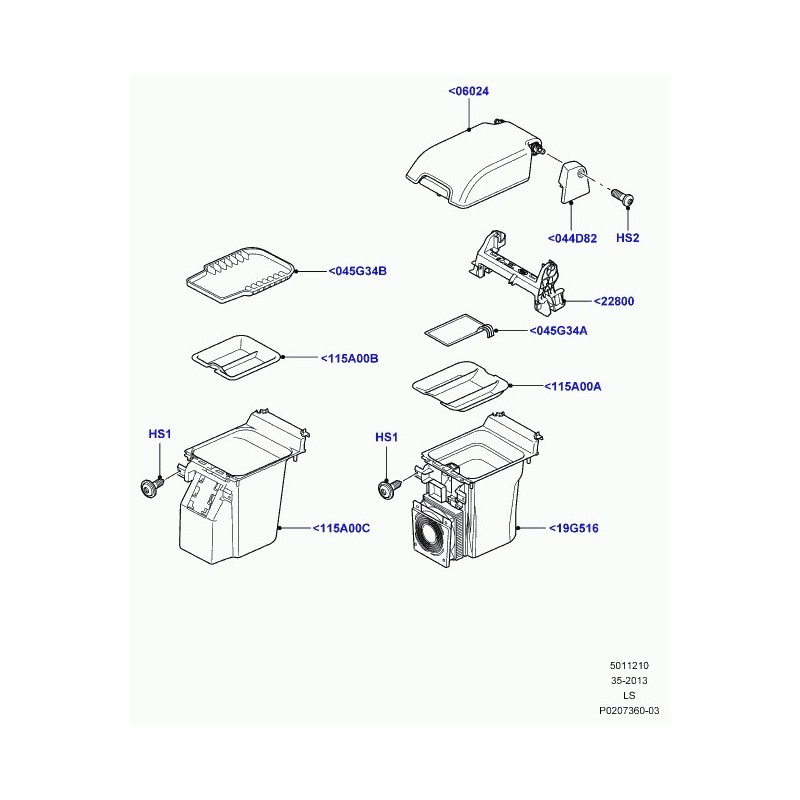 <06024

<044D82

HS2

<045G34B

<22800

<045G34A

<115A00B

<115A00A

HS1

HS1

<115A00C

<19G516

5011210
35-2013
LS
P0207360-03